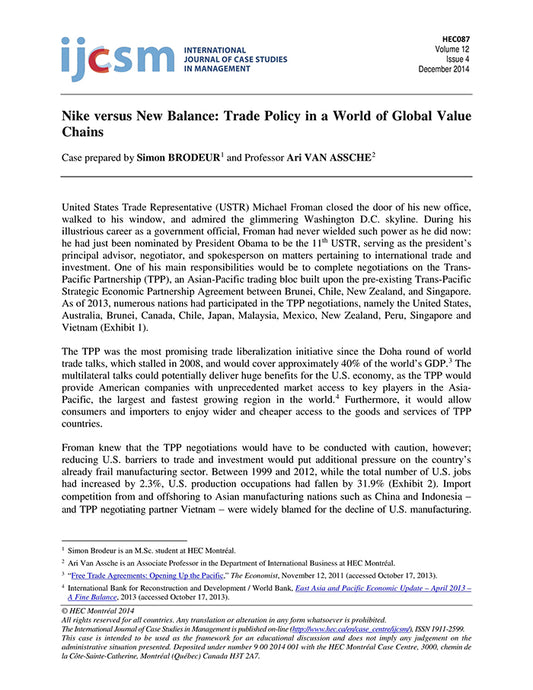 ijcsm INTERNATIONAL JOURNAL OF CASE STUDIES IN MANAGEMENT

HEC087
Volume 12
Issue 4
December 2014

Nike versus New Balance: Trade Policy in a World of Global Value Chains

Case prepared by Simon BRODEUR$^1$ and Professor Ari VAN ASSCHE$^2$

United States Trade Representative (USTR) Michael Froman closed the door of his new office, walked to his window, and admired the glimmering Washington D.C. skyline. During his illustrious career as a government official, Froman had never wielded such power as he did now: he had just been nominated by President Obama to be the 11$^{th}$ USTR, serving as the president's principal advisor, negotiator, and spokesperson on matters pertaining to international trade and investment. One of his main responsibilities would be to complete negotiations on the Trans-Pacific Partnership (TPP), an Asian-Pacific trading bloc built upon the pre-existing Trans-Pacific Strategic Economic Partnership Agreement between Brunei, Chile, New Zealand, and Singapore. As of 2013, numerous nations had participated in the TPP negotiations, namely the United States, Australia, Brunei, Canada, Chile, Japan, Malaysia, Mexico, New Zealand, Peru, Singapore and Vietnam (Exhibit 1).

The TPP was the most promising trade liberalization initiative since the Doha round of world trade talks, which stalled in 2008, and would cover approximately 40% of the world's GDP.$^3$ The multilateral talks could potentially deliver huge benefits for the U.S. economy, as the TPP would provide American companies with unprecedented market access to key players in the Asia-Pacific, the largest and fastest growing region in the world.$^4$ Furthermore, it would allow consumers and importers to enjoy wider and cheaper access to the goods and services of TPP countries.

Froman knew that the TPP negotiations would have to be conducted with caution, however; reducing U.S. barriers to trade and investment would put additional pressure on the country's already frail manufacturing sector. Between 1999 and 2012, while the total number of U.S. jobs had increased by 2.3%, U.S. production occupations had fallen by 31.9% (Exhibit 2). Import competition from and offshoring to Asian manufacturing nations such as China and Indonesia – and TPP negotiating partner Vietnam – were widely blamed for the decline of U.S. manufacturing.

$^1$ Simon Brodeur is an M.Sc. student at HEC Montréal.
$^2$ Ari Van Assche is an Associate Professor in the Department of International Business at HEC Montréal.
$^3$ "Free Trade Agreements: Opening Up the Pacific," The Economist, November 12, 2011 (accessed October 17, 2013).
$^4$ International Bank for Reconstruction and Development / World Bank, East Asia and Pacific Economic Update – April 2013 – A Fine Balance, 2013 (accessed October 17, 2013).

© HEC Montréal 2014
All rights reserved for all countries. Any translation or alteration in any form whatsoever is prohibited.
The International Journal of Case Studies in Management is published on-line (http://www.hec.ca/en/case_centre/ijcsm/), ISSN 1911-2599.
This case is intended to be used as the framework for an educational discussion and does not imply any judgement on the administrative situation presented. Deposited under number 9 00 2014 001 with the HEC Montréal Case Centre, 3000, chemin de la Côte-Sainte-Catherine, Montréal (Québec) Canada H3T 2A7.